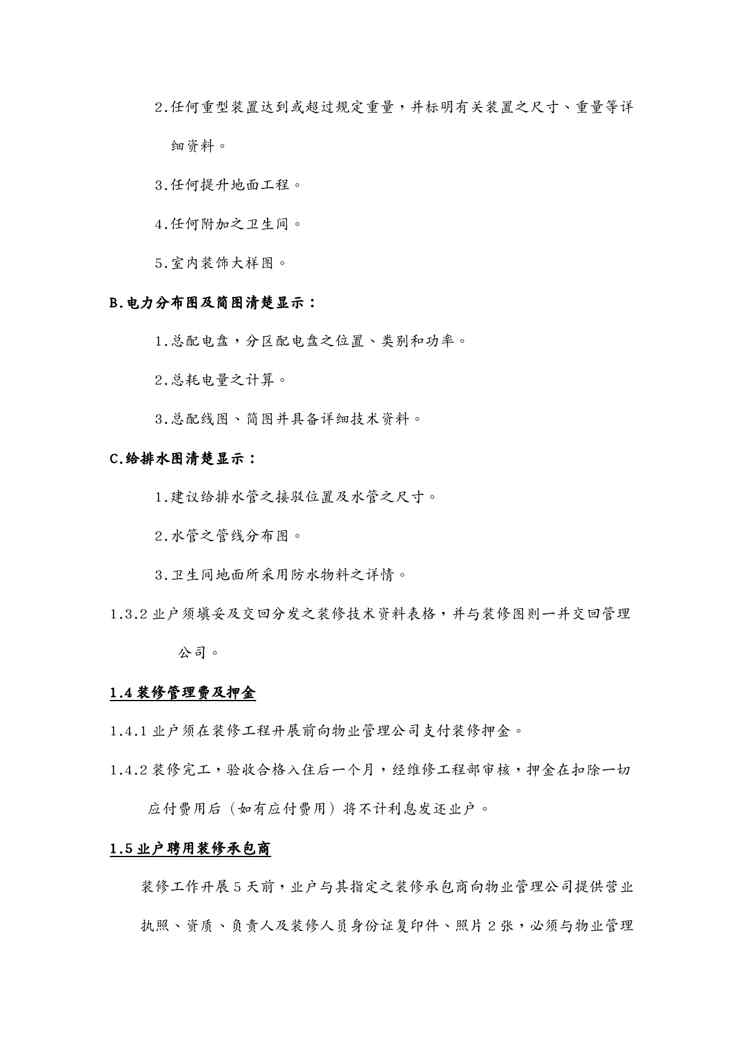 2.任何重型装置达到或超过规定重量，并标明有关装置之尺寸、重量等详细资料。

3.任何提升地面工程。

4.任何附加之卫生间。

5.室内装饰大样图。

B.电力分布图及简图清楚显示：

1.总配电盘，分区配电盘之位置、类别和功率。

2.总耗电量之计算。

3.总配线图、简图并具备详细技术资料。

C.给排水图清楚显示：

1.建议给排水管之接驳位置及水管之尺寸。

2.水管之管线分布图。

3.卫生间地面所采用防水物料之详情。

1.3.2 业户须填妥及交回分发之装修技术资料表格，并与装修图则一并交回管理公司。

1.4 装修管理费及押金

1.4.1 业户须在装修工程开展前向物业管理公司支付装修押金。

1.4.2 装修完工，验收合格入住后一个月，经维修工程部审核，押金在扣除一切应付费用后（如有应付费用）将不计利息发还业户。

1.5 业户聘用装修承包商

装修工作开展 5 天前，业户与其指定之装修承包商向物业管理公司提供营业执照、资质、负责人及装修人员身份证复印件、照片 2 张，必须与物业管理